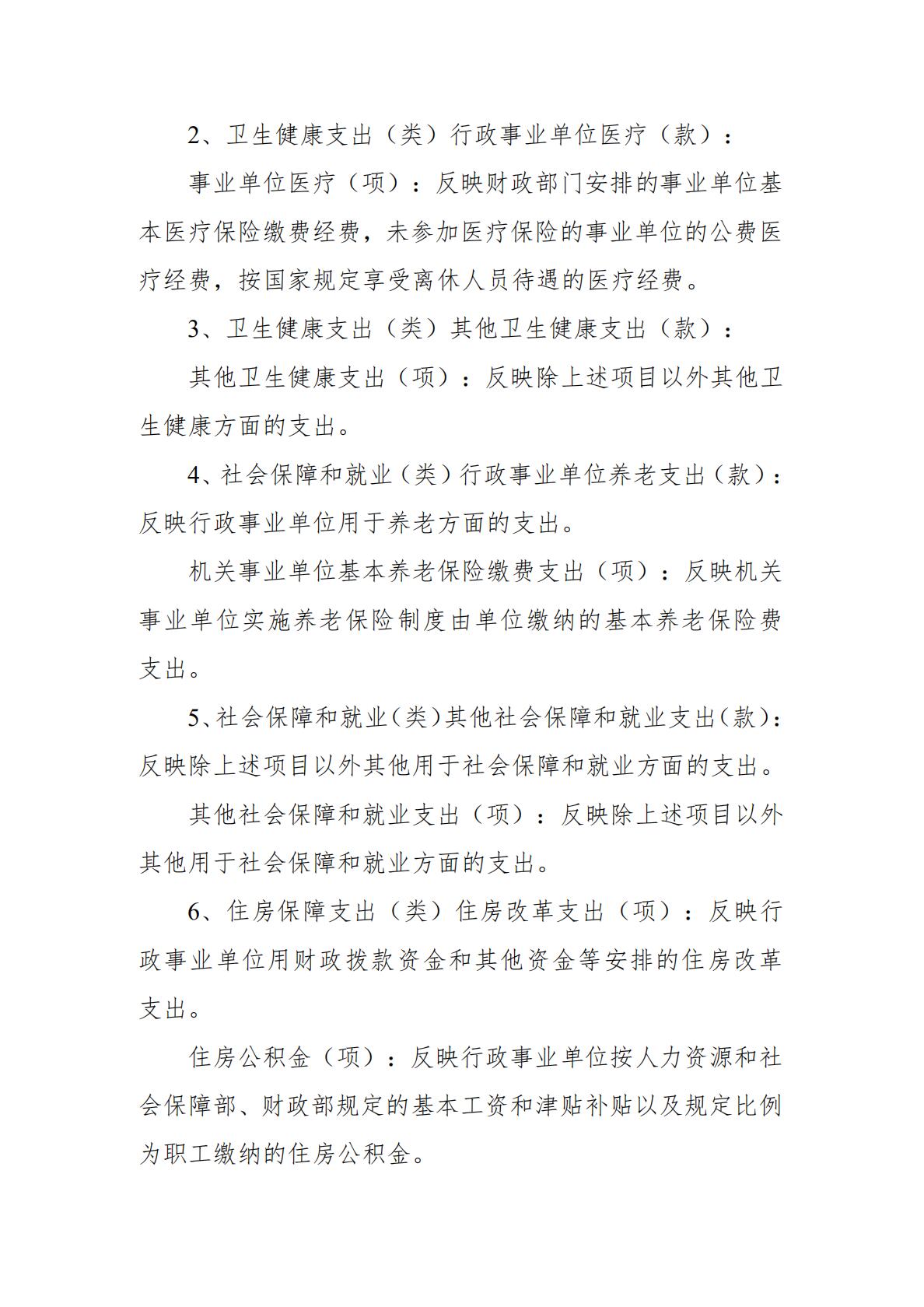 2、卫生健康支出（类）行政事业单位医疗（款）：

事业单位医疗（项）：反映财政部门安排的事业单位基本医疗保险缴费经费，未参加医疗保险的事业单位的公费医疗经费，按国家规定享受离休人员待遇的医疗经费。

3、卫生健康支出（类）其他卫生健康支出（款）：

其他卫生健康支出（项）：反映除上述项目以外其他卫生健康方面的支出。

4、社会保障和就业（类）行政事业单位养老支出（款）：反映行政事业单位用于养老方面的支出。

机关事业单位基本养老保险缴费支出（项）：反映机关事业单位实施养老保险制度由单位缴纳的基本养老保险费支出。

5、社会保障和就业（类）其他社会保障和就业支出（款）：反映除上述项目以外其他用于社会保障和就业方面的支出。

其他社会保障和就业支出（项）：反映除上述项目以外其他用于社会保障和就业方面的支出。

6、住房保障支出（类）住房改革支出（项）：反映行政事业单位用财政拨款资金和其他资金等安排的住房改革支出。

住房公积金（项）：反映行政事业单位按人力资源和社会保障部、财政部规定的基本工资和津贴补贴以及规定比例为职工缴纳的住房公积金。